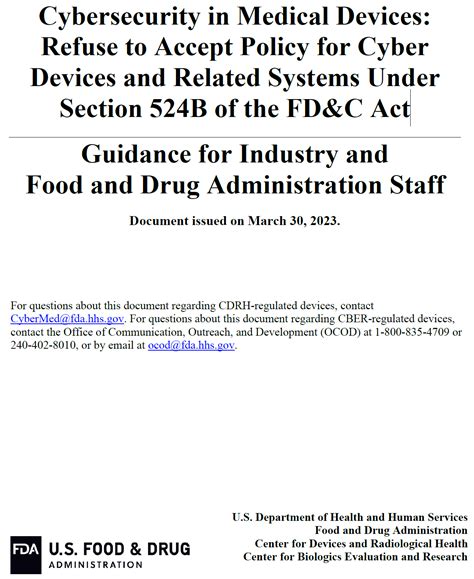 Cybersecurity in Medical Devices: Refuse to Accept Policy for Cyber Devices and Related Systems Under Section 524B of the FD&C Act

Guidance for Industry and Food and Drug Administration Staff

Document issued on March 30, 2023.

For questions about this document regarding CDRH-regulated devices, contact CyberMed@fda.hhs.gov. For questions about this document regarding CBER-regulated devices, contact the Office of Communication, Outreach, and Development (OCOD) at 1-800-835-4709 or 240-402-8010, or by email at ocod@fda.hhs.gov.

FDA U.S. FOOD & DRUG ADMINISTRATION

U.S. Department of Health and Human Services
Food and Drug Administration
Center for Devices and Radiological Health
Center for Biologics Evaluation and Research